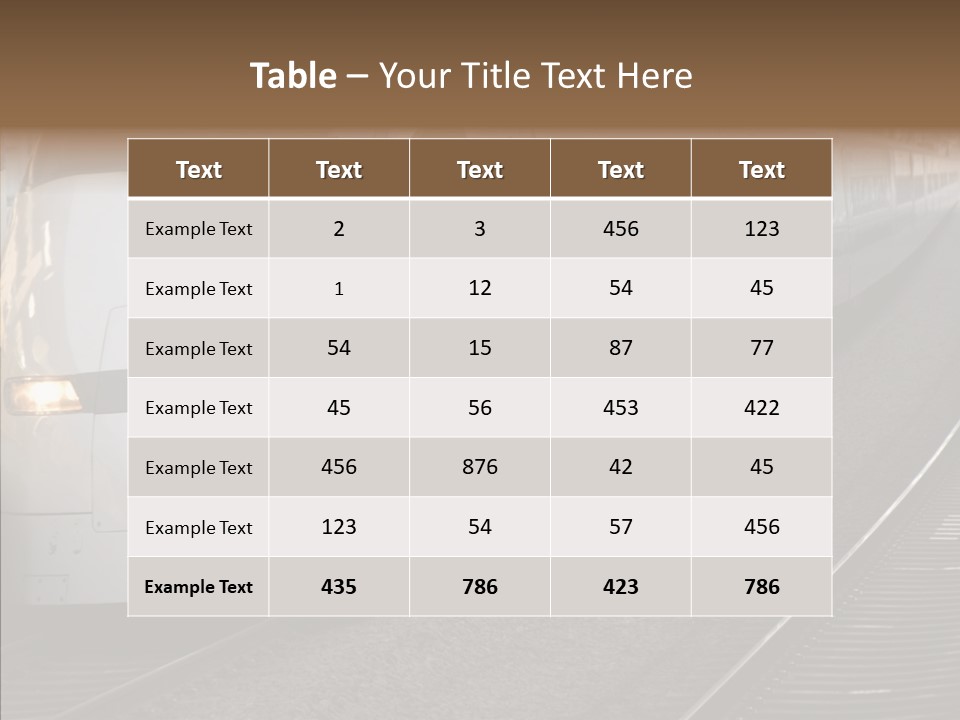 Table – Your Title Text Here

| Text | Text | Text | Text | Text |
|---|---|---|---|---|
| Example Text | 2 | 3 | 456 | 123 |
| Example Text | 1 | 12 | 54 | 45 |
| Example Text | 54 | 15 | 87 | 77 |
| Example Text | 45 | 56 | 453 | 422 |
| Example Text | 456 | 876 | 42 | 45 |
| Example Text | 123 | 54 | 57 | 456 |
| Example Text | 435 | 786 | 423 | 786 |